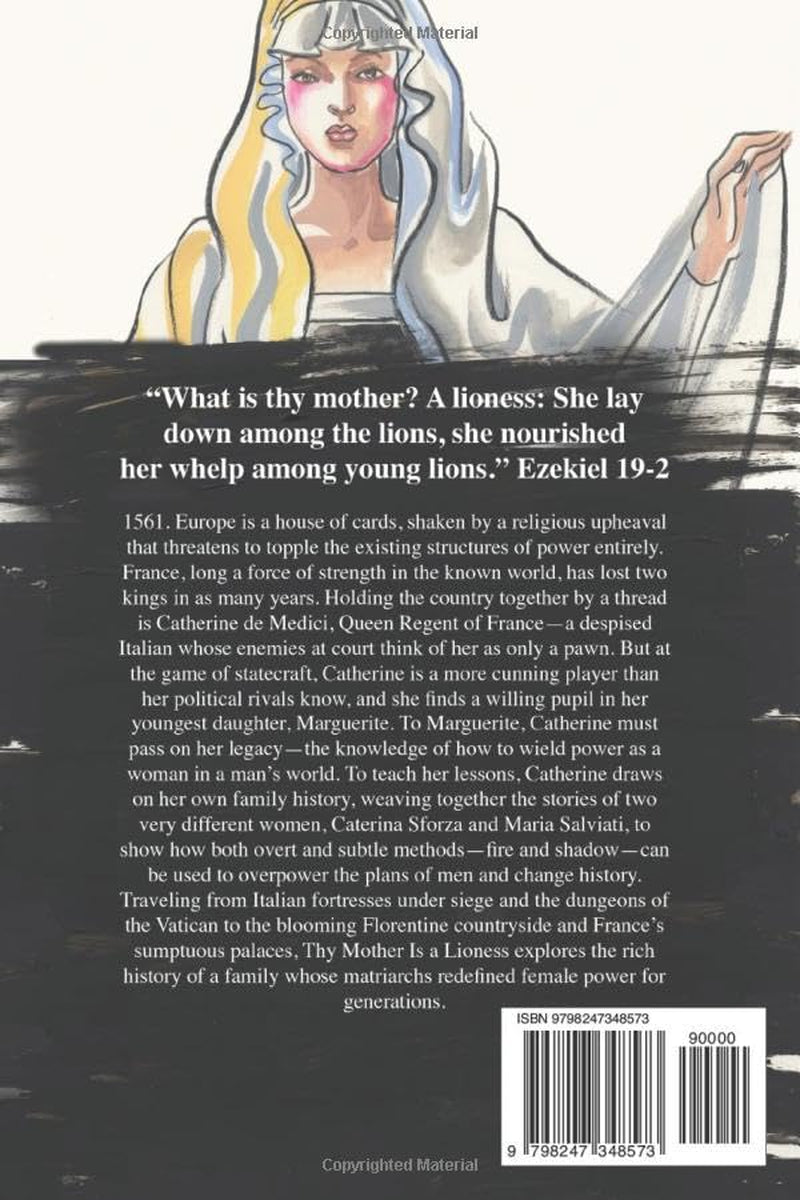 Copyrighted Material

“What is thy mother? A lioness: She lay down among the lions, she nourished her whelp among young lions.” Ezekiel 19-2

1561. Europe is a house of cards, shaken by a religious upheaval that threatens to topple the existing structures of power entirely. France, long a force of strength in the known world, has lost two kings in as many years. Holding the country together by a thread is Catherine de Medici, Queen Regent of France—a despised Italian whose enemies at court think of her as only a pawn. But at the game of statecraft, Catherine is a more cunning player than her political rivals know, and she finds a willing pupil in her youngest daughter, Marguerite. To Marguerite, Catherine must pass on her legacy—the knowledge of how to wield power as a woman in a man’s world. To teach her lessons, Catherine draws on her own family history, weaving together the stories of two very different women, Caterina Sforza and Maria Salviati, to show how both overt and subtle methods—fire and shadow—can be used to overpower the plans of men and change history. Traveling from Italian fortresses under siege and the dungeons of the Vatican to the blooming Florentine countryside and France’s sumptuous palaces, Thy Mother Is a Lioness explores the rich history of a family whose matriarchs redefined female power for generations.

ISBN 9798247348573

90000

9 798247 348573

Copyrighted Material